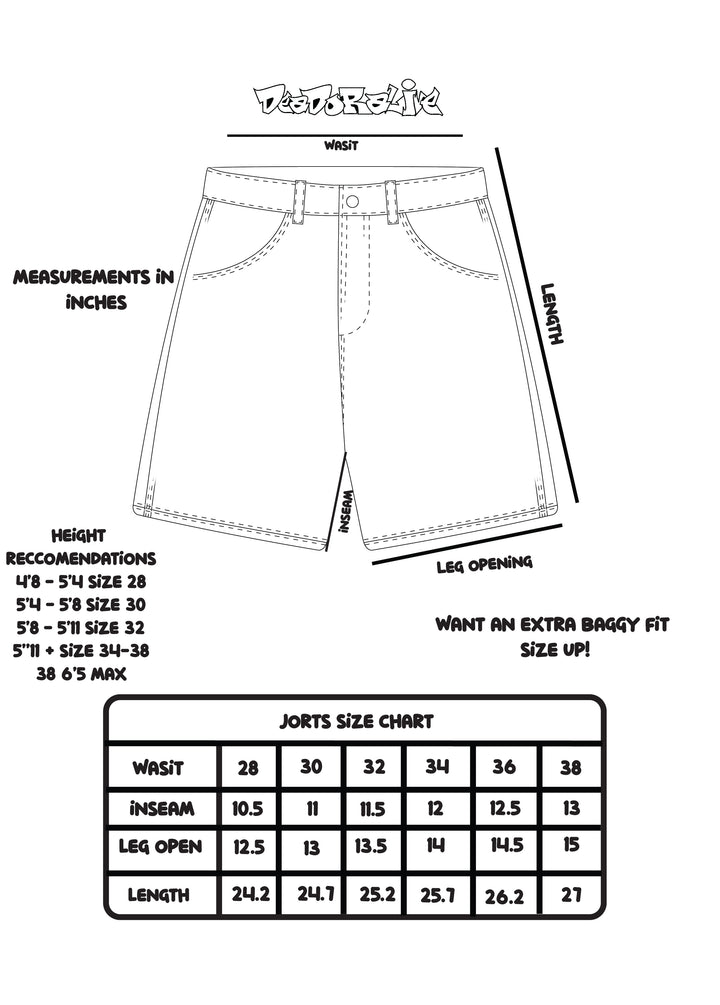 DeadOrAlive

WASIT

MEASUREMENTS IN INCHES

LENGTH

INSEAM

LEG OPENING

HEIGHT RECCOMENDATIONS
4'8 - 5'4 SIZE 28
5'4 - 5'8 SIZE 30
5'8 - 5'11 SIZE 32
5"11 + SIZE 34-38
38 6'5 MAX

WANT AN EXTRA BAGGY FIT SIZE UP!

JORTS SIZE CHART

| WASIT | 28 | 30 | 32 | 34 | 36 | 38 |
|---|---|---|---|---|---|---|
| INSEAM | 10.5 | 11 | 11.5 | 12 | 12.5 | 13 |
| LEG OPEN | 12.5 | 13 | 13.5 | 14 | 14.5 | 15 |
| LENGTH | 24.2 | 24.7 | 25.2 | 25.7 | 26.2 | 27 |